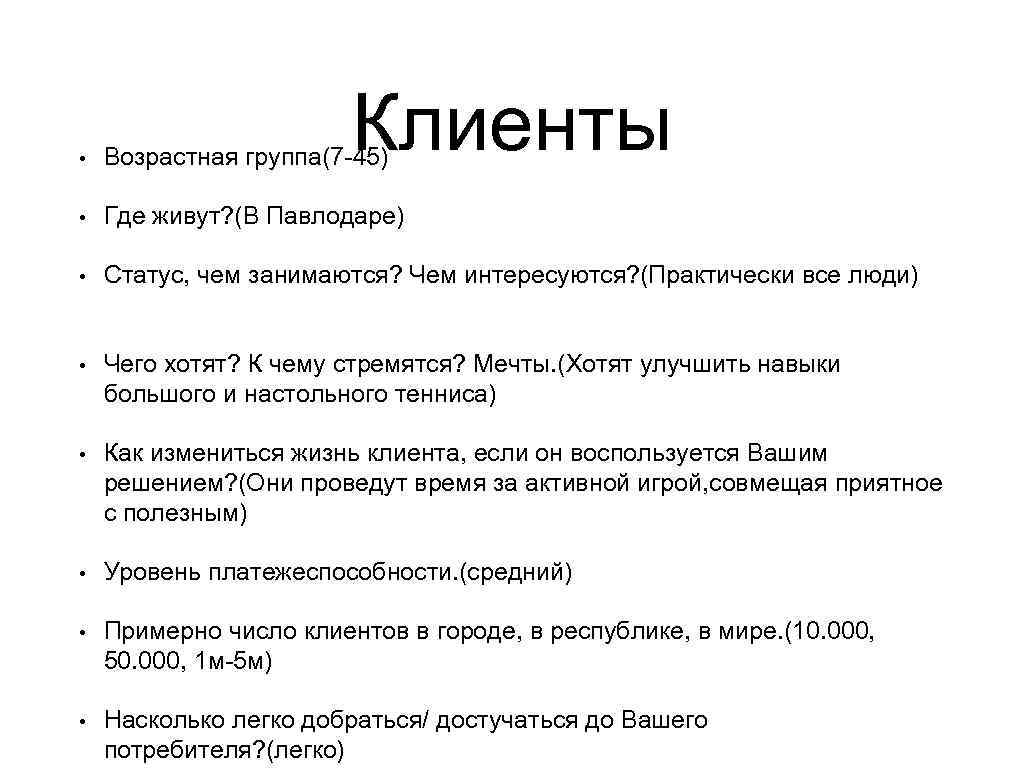 Клиенты

• Возрастная группа(7-45)

• Где живут?(В Павлодаре)

• Статус, чем занимаются? Чем интересуются?(Практически все люди)

• Чего хотят? К чему стремятся? Мечты.(Хотят улучшить навыки большого и настольного тенниса)

• Как измениться жизнь клиента, если он воспользуется Вашим решением?(Они проведут время за активной игрой,совмещая приятное с полезным)

• Уровень платежеспособности.(средний)

• Примерно число клиентов в городе, в республике, в мире.(10.000, 50.000, 1м-5м)

• Насколько легко добраться/ достучаться до Вашего потребителя?(легко)